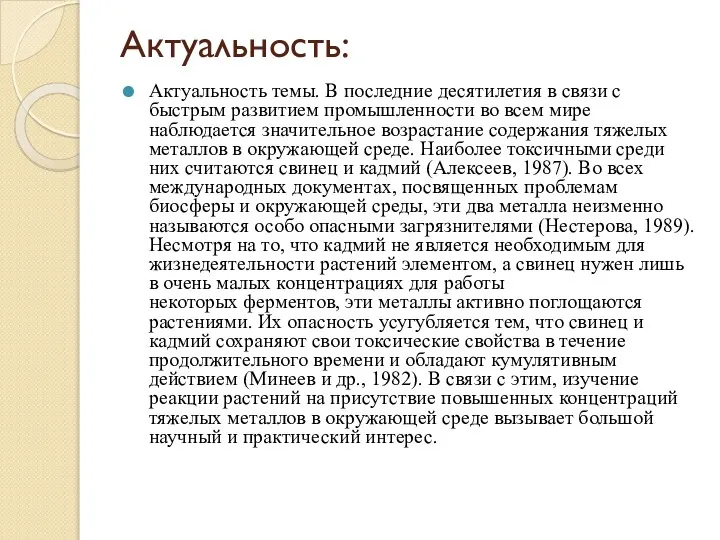 Актуальность:

Актуальность темы. В последние десятилетия в связи с быстрым развитием промышленности во всем мире наблюдается значительное возрастание содержания тяжелых металлов в окружающей среде. Наиболее токсичными среди них считаются свинец и кадмий (Алексеев, 1987). Во всех международных документах, посвященных проблемам биосферы и окружающей среды, эти два металла неизменно называются особо опасными загрязнителями (Нестерова, 1989). Несмотря на то, что кадмий не является необходимым для жизнедеятельности растений элементом, а свинец нужен лишь в очень малых концентрациях для работы некоторых ферментов, эти металлы активно поглощаются растениями. Их опасность усугубляется тем, что свинец и кадмий сохраняют свои токсические свойства в течение продолжительного времени и обладают кумулятивным действием (Минеев и др., 1982). В связи с этим, изучение реакции растений на присутствие повышенных концентраций тяжелых металлов в окружающей среде вызывает большой научный и практический интерес.